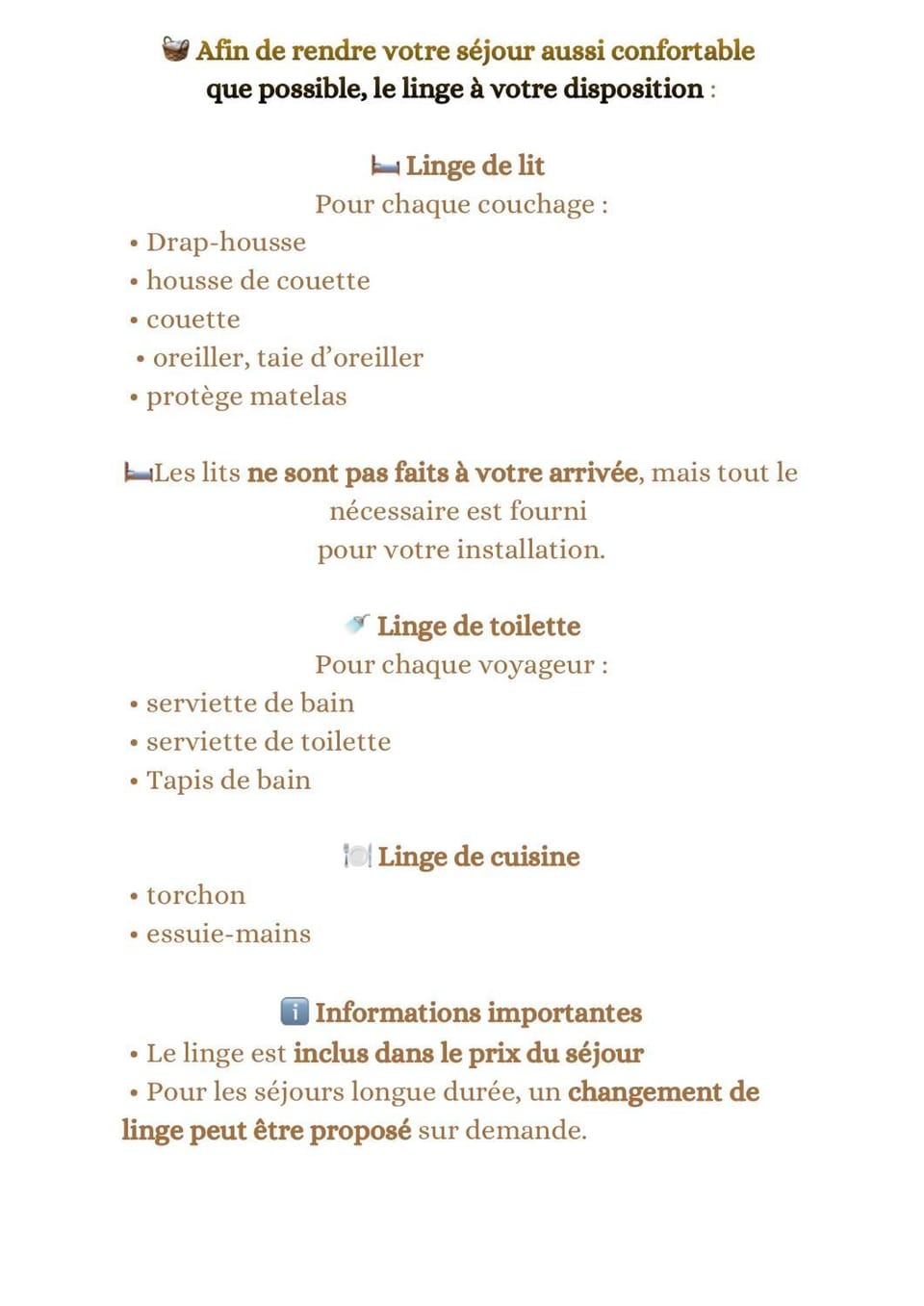 Afin de rendre votre séjour aussi confortable que possible, le linge à votre disposition :

Linge de lit
Pour chaque couchage :
• Drap-housse
• housse de couette
• couette
• oreiller, taie d'oreiller
• protège matelas

Les lits ne sont pas faits à votre arrivée, mais tout le nécessaire est fourni pour votre installation.

Linge de toilette
Pour chaque voyageur :
• serviette de bain
• serviette de toilette
• Tapis de bain

Linge de cuisine
• torchon
• essuie-mains

Informations importantes
• Le linge est inclus dans le prix du séjour
• Pour les séjours longue durée, un changement de linge peut être proposé sur demande.